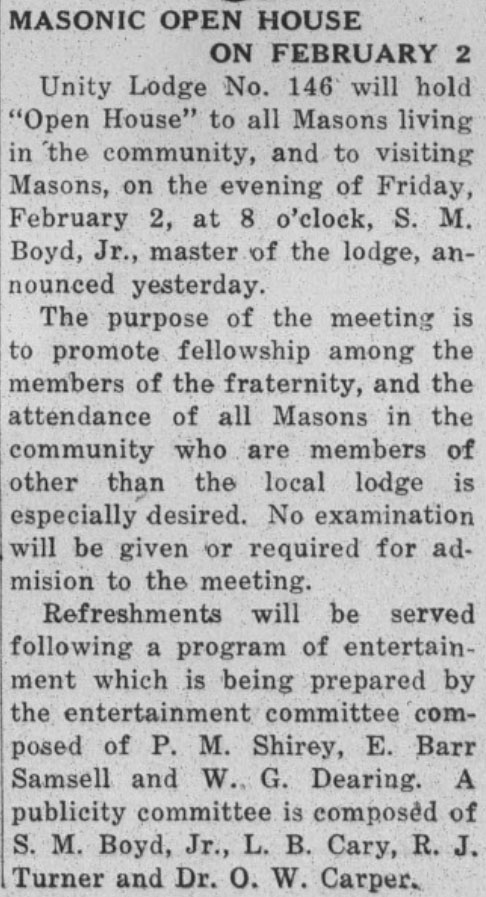 MASONIC OPEN HOUSE
ON FEBRUARY 2

Unity Lodge No. 146 will hold "Open House" to all Masons living in the community, and to visiting Masons, on the evening of Friday, February 2, at 8 o'clock, S. M. Boyd, Jr., master of the lodge, announced yesterday.

The purpose of the meeting is to promote fellowship among the members of the fraternity, and the attendance of all Masons in the community who are members of other than the local lodge is especially desired. No examination will be given or required for admision to the meeting.

Refreshments will be served following a program of entertainment which is being prepared by the entertainment committee composed of P. M. Shirey, E. Barr Samsell and W. G. Dearing. A publicity committee is composed of S. M. Boyd, Jr., L. B. Cary, R. J. Turner and Dr. O. W. Carper.